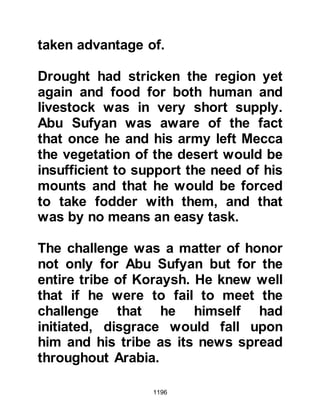 taken advantage of.

Drought had stricken the region yet again and food for both human and livestock was in very short supply. Abu Sufyan was aware of the fact that once he and his army left Mecca the vegetation of the desert would be insufficient to support the need of his mounts and that he would be forced to take fodder with them, and that was by no means an easy task.

The challenge was a matter of honor not only for Abu Sufyan but for the entire tribe of Koraysh. He knew well that if he were to fail to meet the challenge that he himself had initiated, disgrace would fall upon him and his tribe as its news spread throughout Arabia.

1196